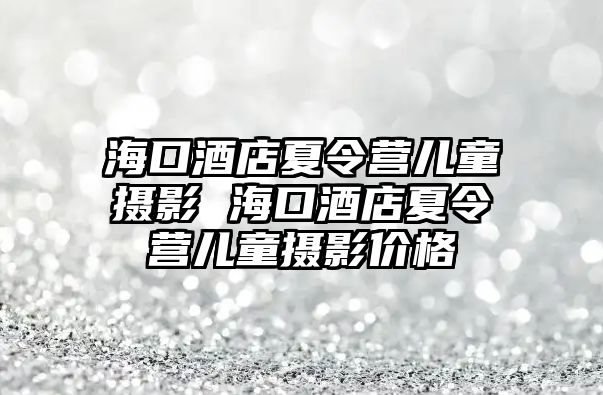 海口酒店夏令营儿童摄影 海口酒店夏令营儿童摄影价格